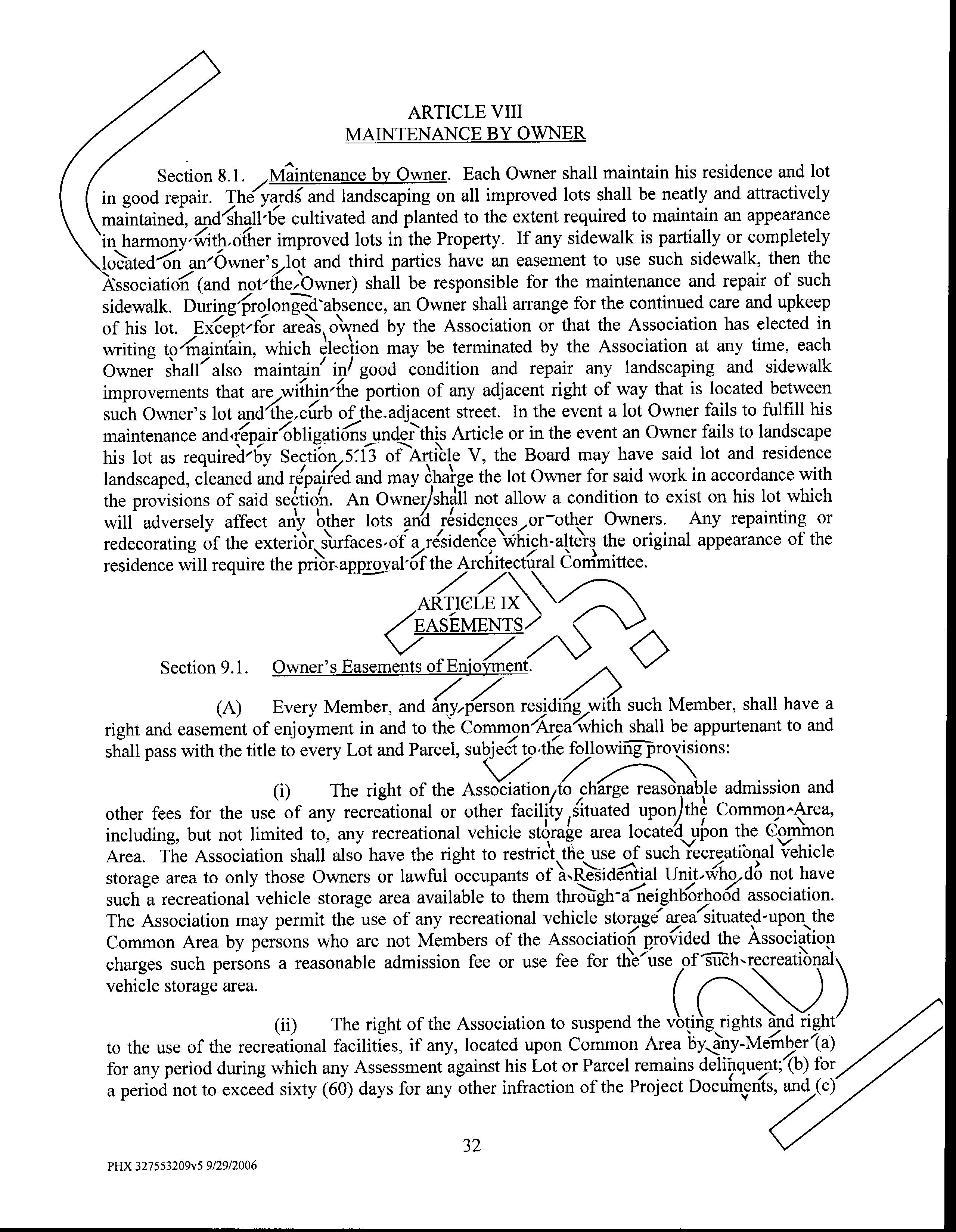 ARTICLE VIII
MAINTENANCE BY OWNER

Section 8.1. Maintenance by Owner. Each Owner shall maintain his residence and lot in good repair. The yards and landscaping on all improved lots shall be neatly and attractively maintained, and shall be cultivated and planted to the extent required to maintain an appearance in harmony with other improved lots in the Property. If any sidewalk is partially or completely located on an Owner's lot and third parties have an easement to use such sidewalk, then the Association (and not the Owner) shall be responsible for the maintenance and repair of such sidewalk. During prolonged absence, an Owner shall arrange for the continued care and upkeep of his lot. Except for areas owned by the Association or that the Association has elected in writing to maintain, which election may be terminated by the Association at any time, each Owner shall also maintain in good condition and repair any landscaping and sidewalk improvements that are within the portion of any adjacent right of way that is located between such Owner's lot and the curb of the adjacent street. In the event a lot Owner fails to fulfill his maintenance and repair obligations under this Article or in the event an Owner fails to landscape his lot as required by Section 5.13 of Article V, the Board may have said lot and residence landscaped, cleaned and repaired and may charge the lot Owner for said work in accordance with the provisions of said section. An Owner shall not allow a condition to exist on his lot which will adversely affect any other lots and residences or other Owners. Any repainting or redecorating of the exterior surfaces of a residence which alters the original appearance of the residence will require the prior approval of the Architectural Committee.

ARTICLE IX
EASEMENTS

Section 9.1. Owner's Easements of Enjoyment.

(A) Every Member, and any person residing with such Member, shall have a right and easement of enjoyment in and to the Common Area which shall be appurtenant to and shall pass with the title to every Lot and Parcel, subject to the following provisions:

(i) The right of the Association to charge reasonable admission and other fees for the use of any recreational or other facility situated upon the Common Area, including, but not limited to, any recreational vehicle storage area located upon the Common Area. The Association shall also have the right to restrict the use of such recreational vehicle storage area to only those Owners or lawful occupants of a Residential Unit who do not have such a recreational vehicle storage area available to them through a neighborhood association. The Association may permit the use of any recreational vehicle storage area situated upon the Common Area by persons who arc not Members of the Association provided the Association charges such persons a reasonable admission fee or use fee for the use of such recreational vehicle storage area.

(ii) The right of the Association to suspend the voting rights and right to the use of the recreational facilities, if any, located upon Common Area by any Member (a) for any period during which any Assessment against his Lot or Parcel remains delinquent; (b) for a period not to exceed sixty (60) days for any other infraction of the Project Documents, and (c)

32

PHX 327553209v5 9/29/2006